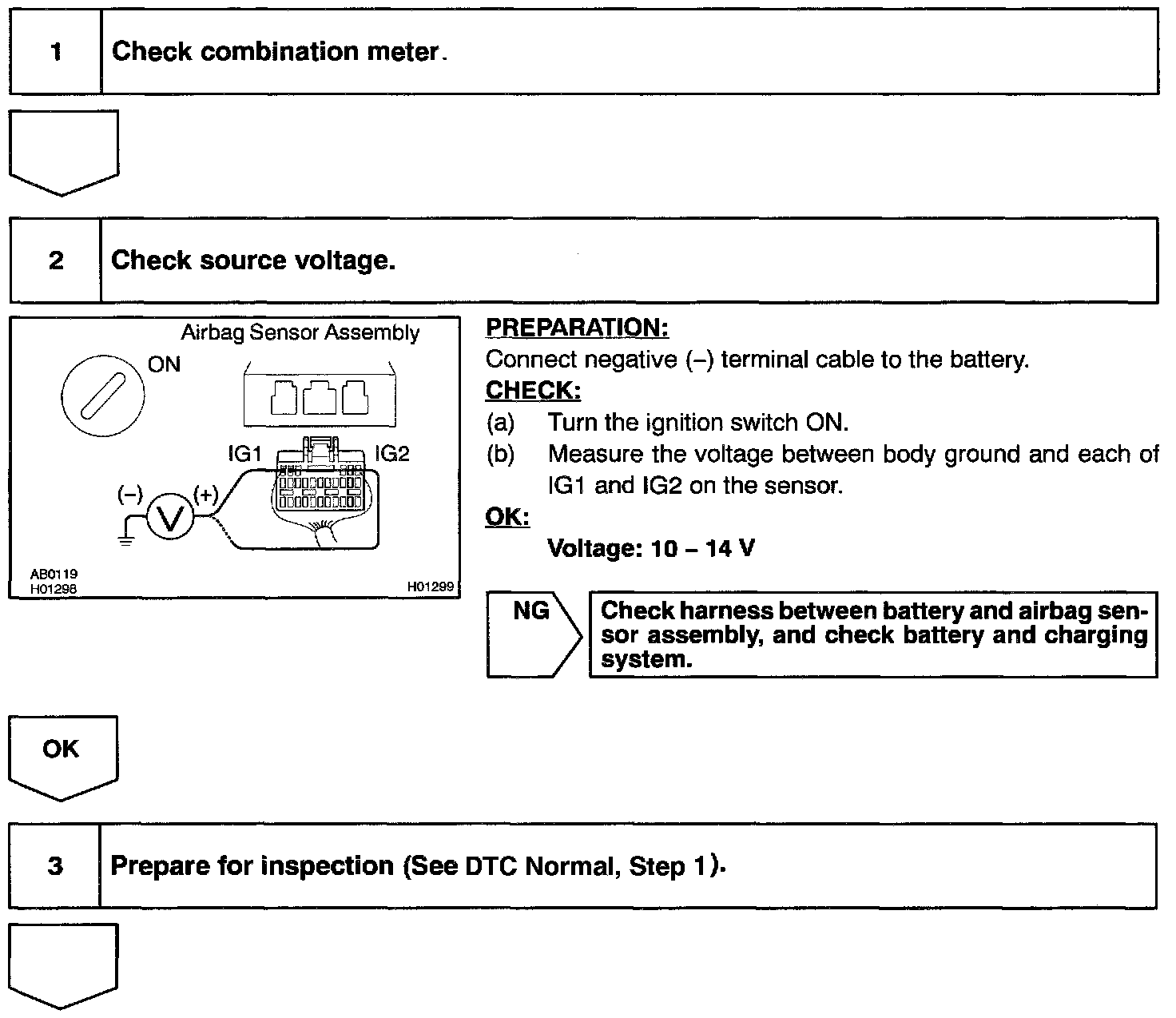 1 Check combination meter.

2 Check source voltage.

Airbag Sensor Assembly
ON
IG1
IG2
(–)
V
(+)
AB0119
H01298
H01299

PREPARATION:
Connect negative (–) terminal cable to the battery.
CHECK:
(a) Turn the ignition switch ON.
(b) Measure the voltage between body ground and each of IG1 and IG2 on the sensor.
OK:
Voltage: 10 – 14 V

NG

Check harness between battery and airbag sensor assembly, and check battery and charging system.

OK

3 Prepare for inspection (See DTC Normal, Step 1).